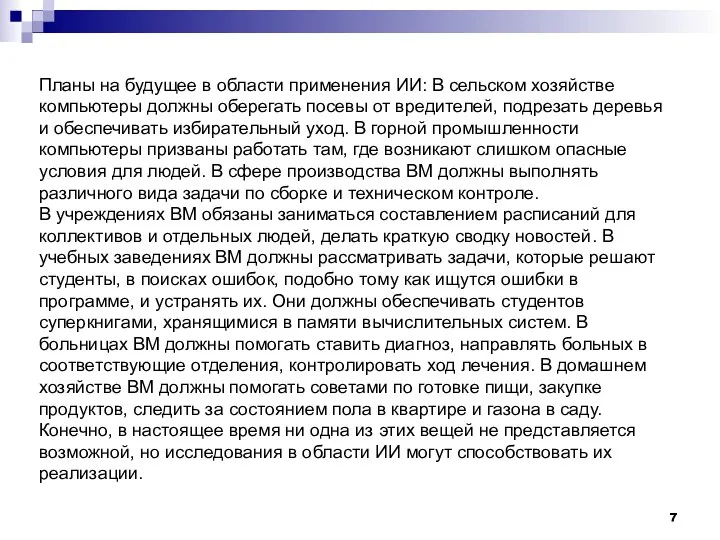 Планы на будущее в области применения ИИ: В сельском хозяйстве компьютеры должны оберегать посевы от вредителей, подрезать деревья и обеспечивать избирательный уход. В горной промышленности компьютеры призваны работать там, где возникают слишком опасные условия для людей. В сфере производства ВМ должны выполнять различного вида задачи по сборке и техническом контроле.
В учреждениях ВМ обязаны заниматься составлением расписаний для коллективов и отдельных людей, делать краткую сводку новостей. В учебных заведениях ВМ должны рассматривать задачи, которые решают студенты, в поисках ошибок, подобно тому как ищутся ошибки в программе, и устранять их. Они должны обеспечивать студентов суперкнигами, хранящимися в памяти вычислительных систем. В больницах ВМ должны помогать ставить диагноз, направлять больных в соответствующие отделения, контролировать ход лечения. В домашнем хозяйстве ВМ должны помогать советами по готовке пищи, закупке продуктов, следить за состоянием пола в квартире и газона в саду. Конечно, в настоящее время ни одна из этих вещей не представляется возможной, но исследования в области ИИ могут способствовать их реализации.

7